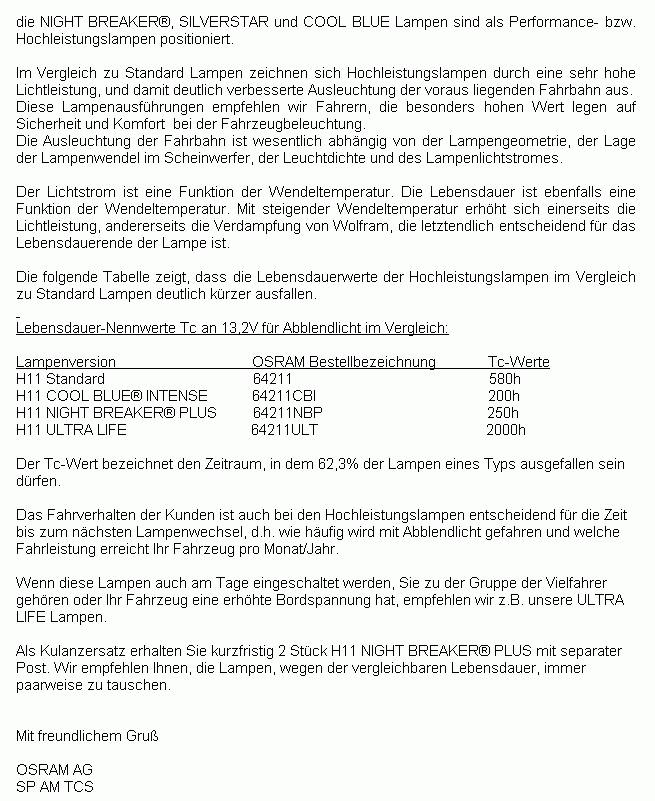 die NIGHT BREAKER®, SILVERSTAR und COOL BLUE Lampen sind als Performance- bzw. Hochleistungslampen positioniert.

Im Vergleich zu Standard Lampen zeichnen sich Hochleistungslampen durch eine sehr hohe Lichtleistung, und damit deutlich verbesserte Ausleuchtung der voraus liegenden Fahrbahn aus. Diese Lampenausführungen empfehlen wir Fahrern, die besonders hohen Wert legen auf Sicherheit und Komfort bei der Fahrzeugbeleuchtung.
Die Ausleuchtung der Fahrbahn ist wesentlich abhängig von der Lampengeometrie, der Lage der Lampenwendel im Scheinwerfer, der Leuchtdichte und des Lampenlichtstromes.

Der Lichtstrom ist eine Funktion der Wendeltemperatur. Die Lebensdauer ist ebenfalls eine Funktion der Wendeltemperatur. Mit steigender Wendeltemperatur erhöht sich einerseits die Lichtleistung, andererseits die Verdampfung von Wolfram, die letztendlich entscheidend für das Lebensdauerende der Lampe ist.

Die folgende Tabelle zeigt, dass die Lebensdauerwerte der Hochleistungslampen im Vergleich zu Standard Lampen deutlich kürzer ausfallen.

Lebensdauer-Nennwerte Tc an 13,2V für Abblendlicht im Vergleich:

| Lampenversion | OSRAM Bestellbezeichnung | Tc-Werte |
|---|---|---|
| H11 Standard | 64211 | 580h |
| H11 COOL BLUE® INTENSE | 64211CBI | 200h |
| H11 NIGHT BREAKER® PLUS | 64211NBP | 250h |
| H11 ULTRA LIFE | 64211ULT | 2000h |

Der Tc-Wert bezeichnet den Zeitraum, in dem 62,3% der Lampen eines Typs ausgefallen sein dürfen.

Das Fahrverhalten der Kunden ist auch bei den Hochleistungslampen entscheidend für die Zeit bis zum nächsten Lampenwechsel, d.h. wie häufig wird mit Abblendlicht gefahren und welche Fahrleistung erreicht Ihr Fahrzeug pro Monat/Jahr.

Wenn diese Lampen auch am Tage eingeschaltet werden, Sie zu der Gruppe der Vielfahrer gehören oder Ihr Fahrzeug eine erhöhte Bordspannung hat, empfehlen wir z.B. unsere ULTRA LIFE Lampen.

Als Kulanzersatz erhalten Sie kurzfristig 2 Stück H11 NIGHT BREAKER® PLUS mit separater Post. Wir empfehlen Ihnen, die Lampen, wegen der vergleichbaren Lebensdauer, immer paarweise zu tauschen.

Mit freundlichem Gruß

OSRAM AG
SP AM TCS